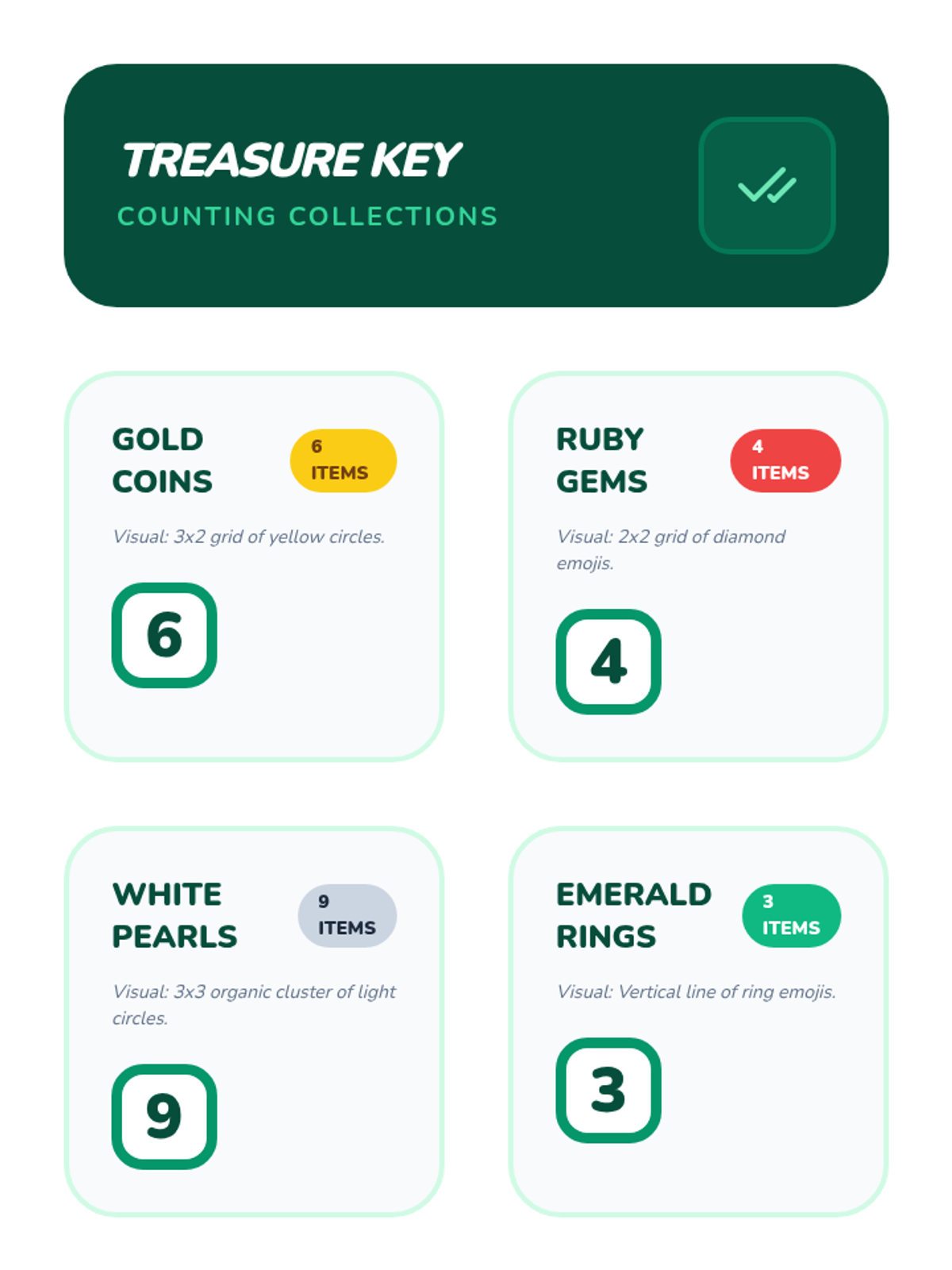 TREASURE KEY
COUNTING COLLECTIONS

GOLD COINS
6 ITEMS
Visual: 3x2 grid of yellow circles.
6

RUBY GEMS
4 ITEMS
Visual: 2x2 grid of diamond emojis.
4

WHITE PEARLS
9 ITEMS
Visual: 3x3 organic cluster of light circles.
9

EMERALD RINGS
3 ITEMS
Visual: Vertical line of ring emojis.
3